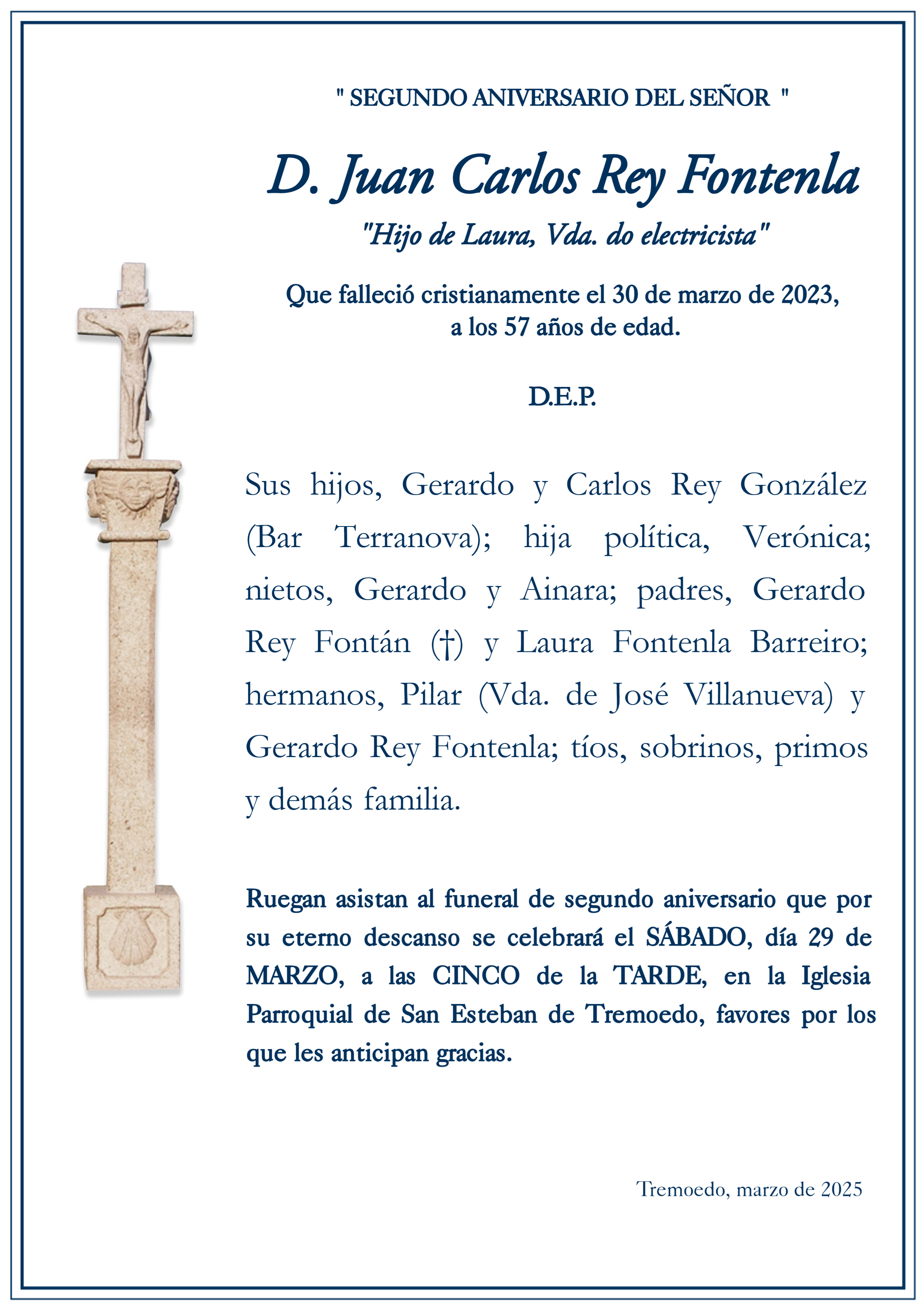 " SEGUNDO ANIVERSARIO DEL SEÑOR "

D. Juan Carlos Rey Fontenla

"Hijo de Laura, Vda. do electricista"

Que falleció cristianamente el 30 de marzo de 2023,
a los 57 años de edad.

D.E.P.

Sus hijos, Gerardo y Carlos Rey González (Bar Terranova); hija política, Verónica; nietos, Gerardo y Ainara; padres, Gerardo Rey Fontán (†) y Laura Fontenla Barreiro; hermanos, Pilar (Vda. de José Villanueva) y Gerardo Rey Fontenla; tíos, sobrinos, primos y demás familia.

Ruegan asistan al funeral de segundo aniversario que por su eterno descanso se celebrará el SÁBADO, día 29 de MARZO, a las CINCO de la TARDE, en la Iglesia Parroquial de San Esteban de Tremoedo, favores por los que les anticipan gracias.

Tremoedo, marzo de 2025